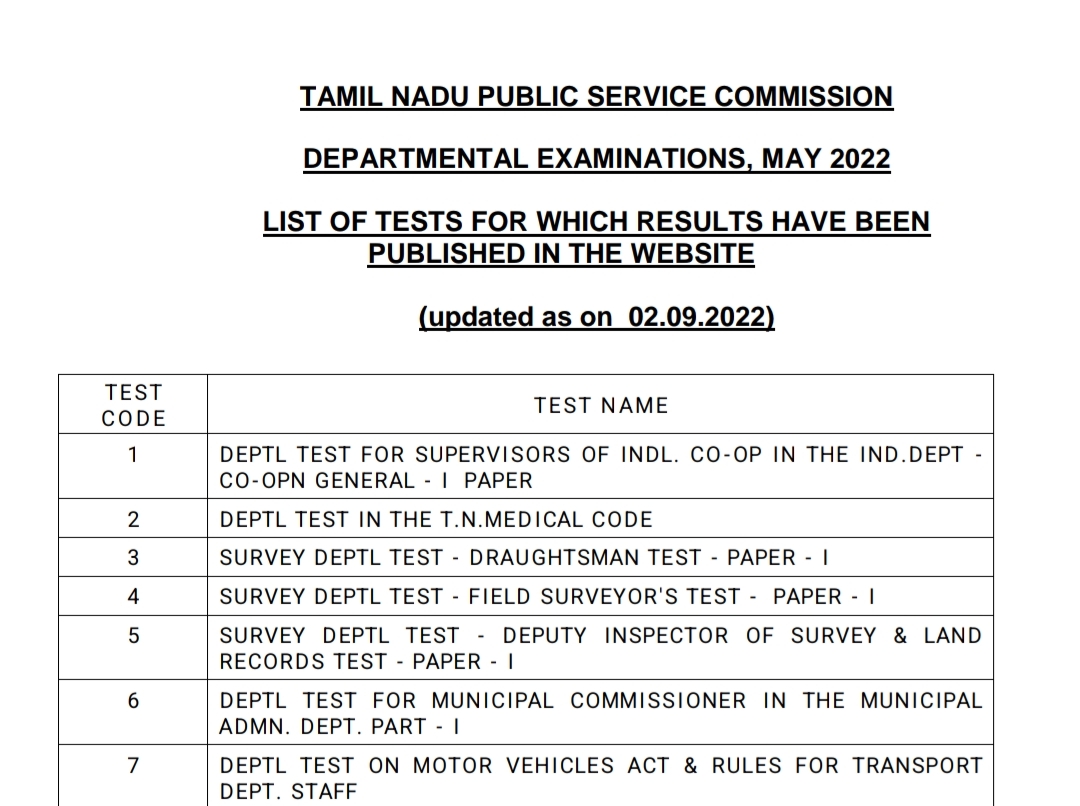 TAMIL NADU PUBLIC SERVICE COMMISSION

DEPARTMENTAL EXAMINATIONS, MAY 2022

LIST OF TESTS FOR WHICH RESULTS HAVE BEEN PUBLISHED IN THE WEBSITE

(updated as on 02.09.2022)

| TEST CODE | TEST NAME |
|---|---|
| 1 | DEPTL TEST FOR SUPERVISORS OF INDL. CO-OP IN THE IND.DEPT - CO-OPN GENERAL - I PAPER |
| 2 | DEPTL TEST IN THE T.N.MEDICAL CODE |
| 3 | SURVEY DEPTL TEST - DRAUGHTSMAN TEST - PAPER - I |
| 4 | SURVEY DEPTL TEST - FIELD SURVEYOR'S TEST - PAPER - I |
| 5 | SURVEY DEPTL TEST - DEPUTY INSPECTOR OF SURVEY & LAND RECORDS TEST - PAPER - I |
| 6 | DEPTL TEST FOR MUNICIPAL COMMISSIONER IN THE MUNICIPAL ADMN. DEPT. PART - I |
| 7 | DEPTL TEST ON MOTOR VEHICLES ACT & RULES FOR TRANSPORT DEPT. STAFF |